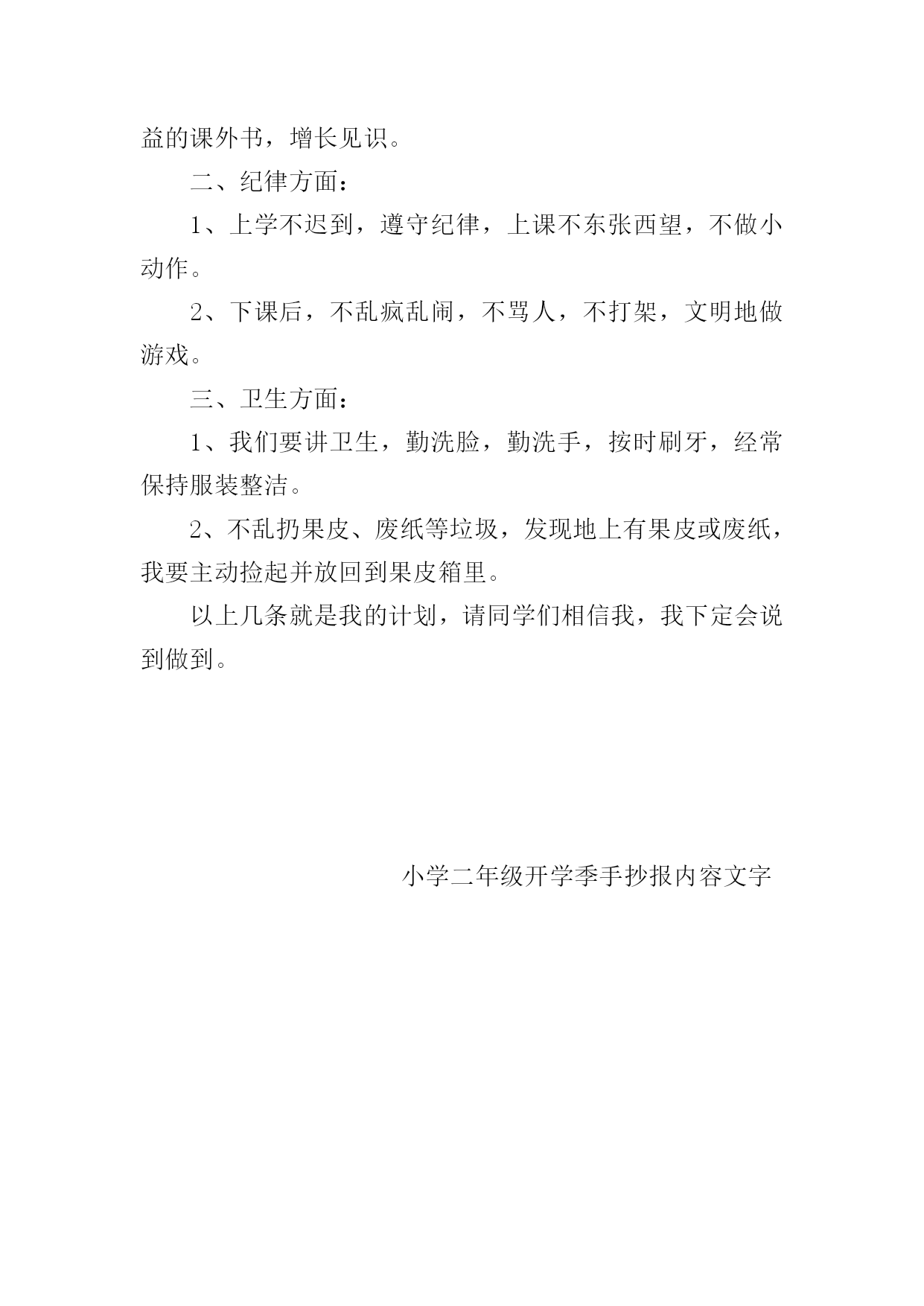 益的课外书，增长见识。

二、纪律方面：

1、上学不迟到，遵守纪律，上课不东张西望，不做小动作。

2、下课后，不乱疯乱闹，不骂人，不打架，文明地做游戏。

三、卫生方面：

1、我们要讲卫生，勤洗脸，勤洗手，按时刷牙，经常保持服装整洁。

2、不乱扔果皮、废纸等垃圾，发现地上有果皮或废纸，我要主动捡起并放回到果皮箱里。

以上几条就是我的计划，请同学们相信我，我下定会说到做到。

小学二年级开学季手抄报内容文字